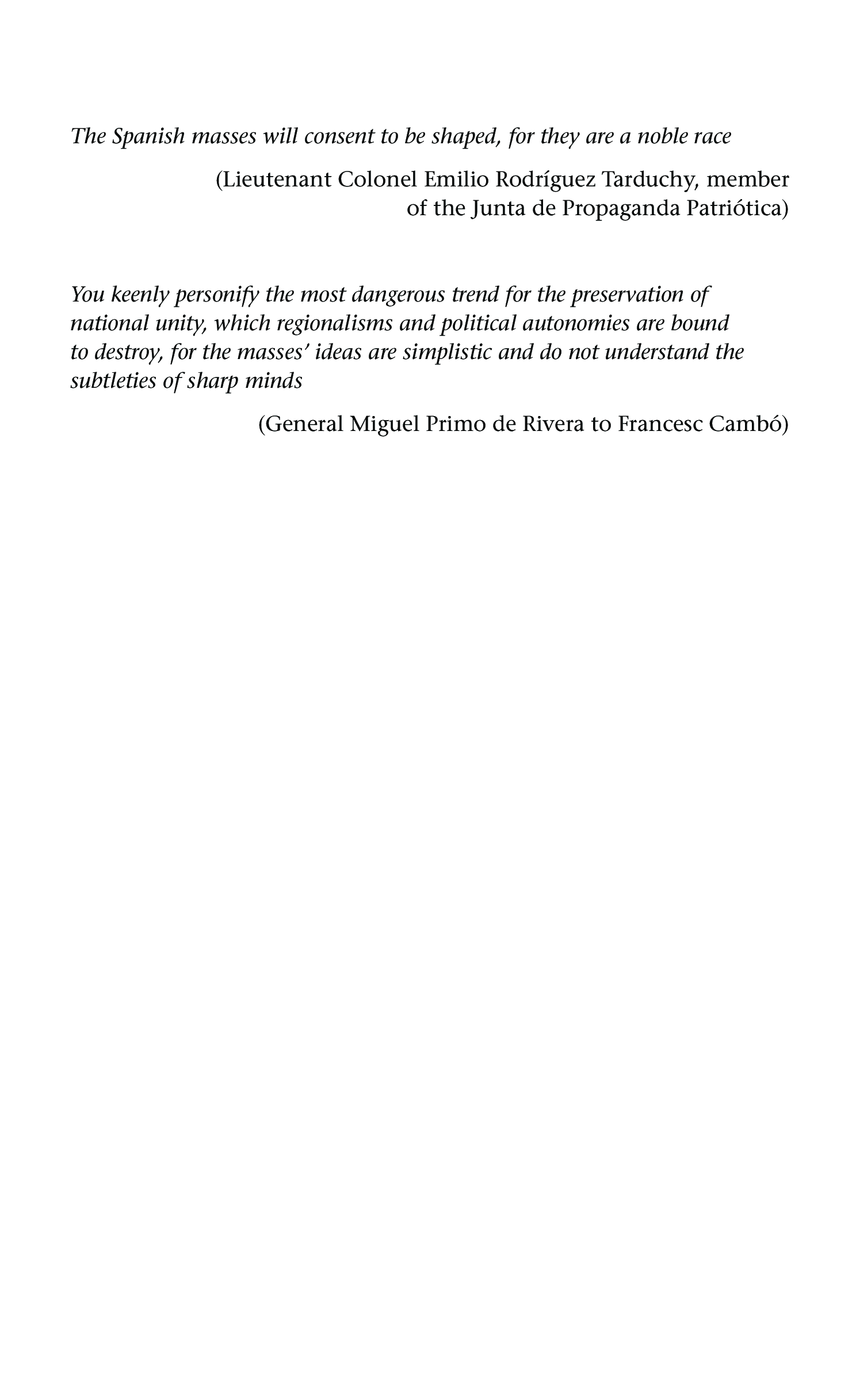 The Spanish masses will consent to be shaped, for they are a noble race

(Lieutenant Colonel Emilio Rodríguez Tarduchy, member of the Junta de Propaganda Patriótica)

You keenly personify the most dangerous trend for the preservation of national unity, which regionalisms and political autonomies are bound to destroy, for the masses' ideas are simplistic and do not understand the subtleties of sharp minds

(General Miguel Primo de Rivera to Francesc Cambó)